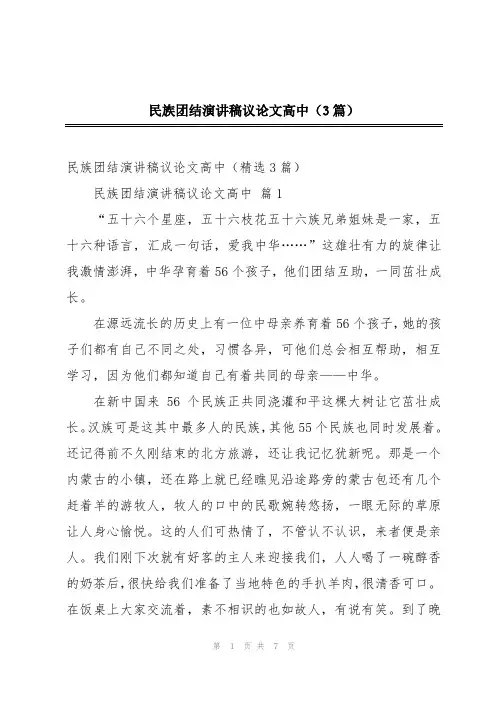 民族团结演讲稿议论文高中（3篇）

民族团结演讲稿议论文高中（精选3篇）

民族团结演讲稿议论文高中 篇1

“五十六个星座，五十六枝花五十六族兄弟姐妹是一家，五十六种语言，汇成一句话，爱我中华……”这雄壮有力的旋律让我激情澎湃，中华孕育着56个孩子，他们团结互助，一同茁壮成长。

在源远流长的历史上有一位中母亲养育着56个孩子，她的孩子们都有自己不同之处，习惯各异，可他们总会相互帮助，相互学习，因为他们都知道自己有着共同的母亲——中华。

在新中国来 56 个民族正共同浇灌和平这棵大树让它茁壮成长。汉族可是这其中最多人的民族，其他55个民族也同时发展着。还记得前不久刚结束的北方旅游，还让我记忆犹新呢。那是一个内蒙古的小镇，还在路上就已经瞧见沿途路旁的蒙古包还有几个赶着羊的游牧人，牧人的口中的民歌婉转悠扬，一眼无际的草原让人身心愉悦。这的人们可热情了，不管认不认识，来者便是亲人。我们刚下次就有好客的主人来迎接我们，人人喝了一碗醇香的奶茶后，很快给我们准备了当地特色的手扒羊肉，很清香可口。在饭桌上大家交流着，素不相识的也如故人，有说有笑。到了晚

第 1 页 共 7 页